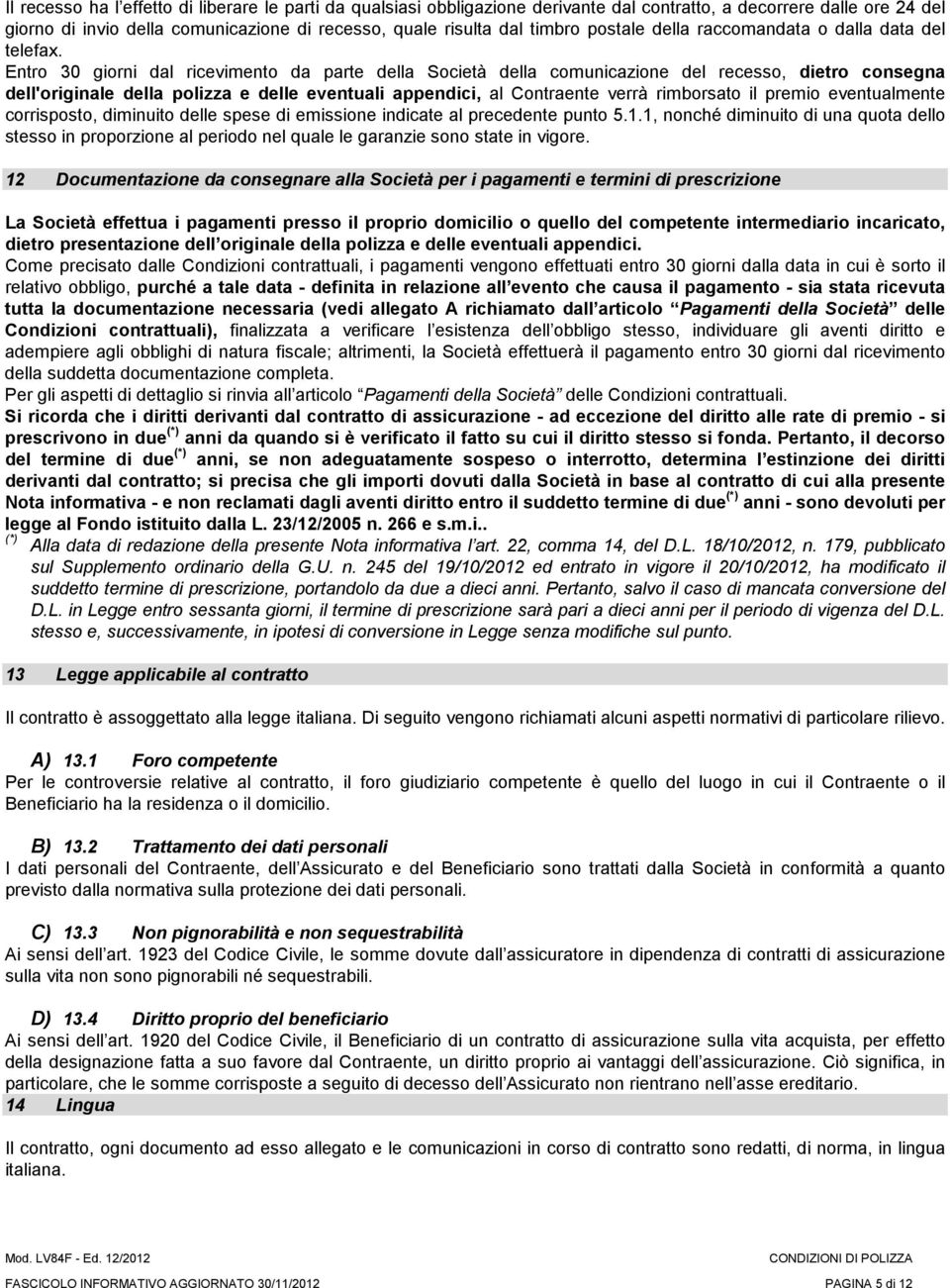 Il recesso ha l'effetto di liberare le parti da qualsiasi obbligazione derivante dal contratto, a decorrere dalle ore 24 del giorno di invio della comunicazione di recesso, quale risulta dal timbro postale della raccomandata o dalla data del telefax.
Entro 30 giorni dal ricevimento da parte della Società della comunicazione del recesso, dietro consegna dell'originale della polizza e delle eventuali appendici, al Contraente verrà rimborsato il premio eventualmente corrisposto, diminuito delle spese di emissione indicate al precedente punto 5.1.1, nonché diminuito di una quota dello stesso in proporzione al periodo nel quale le garanzie sono state in vigore.

12 Documentazione da consegnare alla Società per i pagamenti e termini di prescrizione

La Società effettua i pagamenti presso il proprio domicilio o quello del competente intermediario incaricato, dietro presentazione dell'originale della polizza e delle eventuali appendici.
Come precisato dalle Condizioni contrattuali, i pagamenti vengono effettuati entro 30 giorni dalla data in cui è sorto il relativo obbligo, purché a tale data - definita in relazione all'evento che causa il pagamento - sia stata ricevuta tutta la documentazione necessaria (vedi allegato A richiamato dall'articolo "Pagamenti della Società" delle Condizioni contrattuali), finalizzata a verificare l'esistenza dell'obbligo stesso, individuare gli aventi diritto e adempiere agli obblighi di natura fiscale; altrimenti, la Società effettuerà il pagamento entro 30 giorni dal ricevimento della suddetta documentazione completa.
Per gli aspetti di dettaglio si rinvia all'articolo "Pagamenti della Società" delle Condizioni contrattuali.
Si ricorda che i diritti derivanti dal contratto di assicurazione - ad eccezione del diritto alle rate di premio - si prescrivono in due$^{(*)}$ anni da quando si è verificato il fatto su cui il diritto stesso si fonda. Pertanto, il decorso del termine di due$^{(*)}$ anni, se non adeguatamente sospeso o interrotto, determina l'estinzione dei diritti derivanti dal contratto; si precisa che gli importi dovuti dalla Società in base al contratto di cui alla presente Nota informativa - e non reclamati dagli aventi diritto entro il suddetto termine di due$^{(*)}$ anni - sono devoluti per legge al Fondo istituito dalla L. 23/12/2005 n. 266 e s.m.i..
$^{(*)}$ Alla data di redazione della presente Nota informativa l'art. 22, comma 14, del D.L. 18/10/2012, n. 179, pubblicato sul Supplemento ordinario della G.U. n. 245 del 19/10/2012 ed entrato in vigore il 20/10/2012, ha modificato il suddetto termine di prescrizione, portandolo da due a dieci anni. Pertanto, salvo il caso di mancata conversione del D.L. in Legge entro sessanta giorni, il termine di prescrizione sarà pari a dieci anni per il periodo di vigenza del D.L. stesso e, successivamente, in ipotesi di conversione in Legge senza modifiche sul punto.

13 Legge applicabile al contratto

Il contratto è assoggettato alla legge italiana. Di seguito vengono richiamati alcuni aspetti normativi di particolare rilievo.

A) 13.1 Foro competente
Per le controversie relative al contratto, il foro giudiziario competente è quello del luogo in cui il Contraente o il Beneficiario ha la residenza o il domicilio.

B) 13.2 Trattamento dei dati personali
I dati personali del Contraente, dell'Assicurato e del Beneficiario sono trattati dalla Società in conformità a quanto previsto dalla normativa sulla protezione dei dati personali.

C) 13.3 Non pignorabilità e non sequestrabilità
Ai sensi dell'art. 1923 del Codice Civile, le somme dovute dall'assicuratore in dipendenza di contratti di assicurazione sulla vita non sono pignorabili né sequestrabili.

D) 13.4 Diritto proprio del beneficiario
Ai sensi dell'art. 1920 del Codice Civile, il Beneficiario di un contratto di assicurazione sulla vita acquista, per effetto della designazione fatta a suo favore dal Contraente, un diritto proprio ai vantaggi dell'assicurazione. Ciò significa, in particolare, che le somme corrisposte a seguito di decesso dell'Assicurato non rientrano nell'asse ereditario.
14 Lingua

Il contratto, ogni documento ad esso allegato e le comunicazioni in corso di contratto sono redatti, di norma, in lingua italiana.

Mod. LV84F - Ed. 12/2012 CONDIZIONI DI POLIZZA
FASCICOLO INFORMATIVO AGGIORNATO 30/11/2012 PAGINA 5 di 12